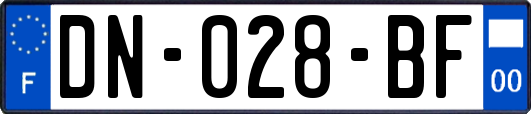 F
DN-028-BF
00